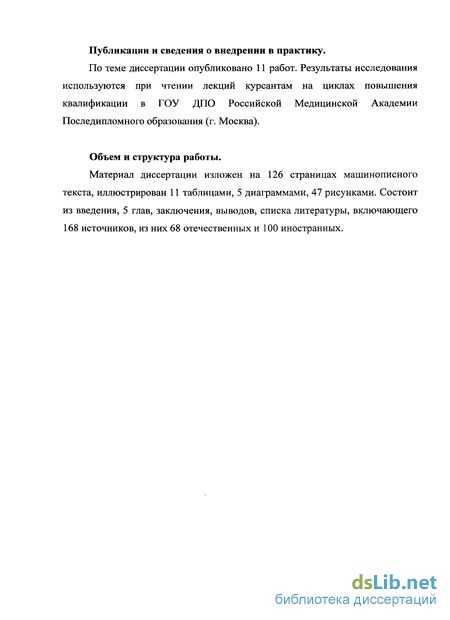 Публикации и сведения о внедрении в практику.

По теме диссертации опубликовано 11 работ. Результаты исследования используются при чтении лекций курсантам на циклах повышения квалификации в ГОУ ДПО Российской Медицинской Академии Последипломного образования (г. Москва).

Объем и структура работы.

Материал диссертации изложен на 126 страницах машинописного текста, иллюстрирован 11 таблицами, 5 диаграммами, 47 рисунками. Состоит из введения, 5 глав, заключения, выводов, списка литературы, включающего 168 источников, из них 68 отечественных и 100 иностранных.

dsLib.net
библиотека диссертаций